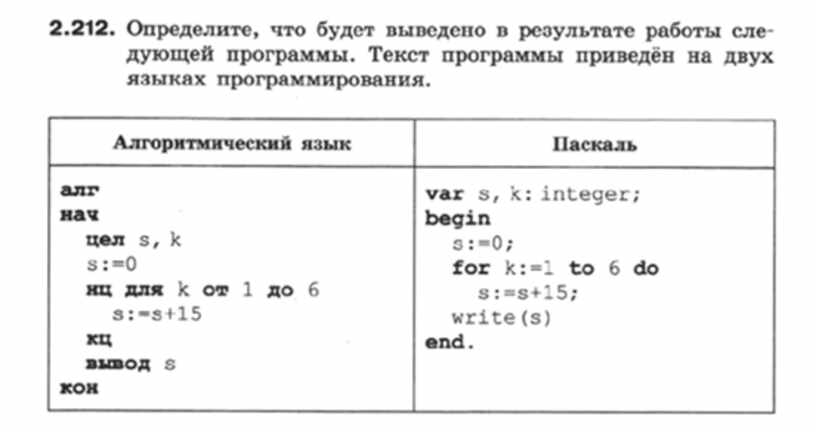 2.212. Определите, что будет выведено в результате работы следующей программы. Текст программы приведён на двух языках программирования.

| Алгоритмический язык | Паскаль |
|---|---|
| алг<br>нач<br>цел s, k<br>s:=0<br>нц для k от 1 до 6<br>s:=s+15<br>кц<br>вывод s<br>кон | var s, k: integer;<br>begin<br>s:=0;<br>for k:=1 to 6 do<br>s:=s+15;<br>write(s)<br>end. |